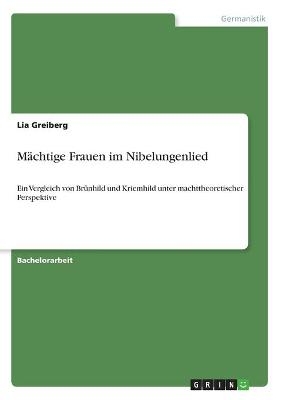 Germanistik

Lia Greiberg

Mächtige Frauen im Nibelungenlied

Ein Vergleich von Brünhild und Kriemhild unter machttheoretischer Perspektive

Bachelorarbeit

GRIN